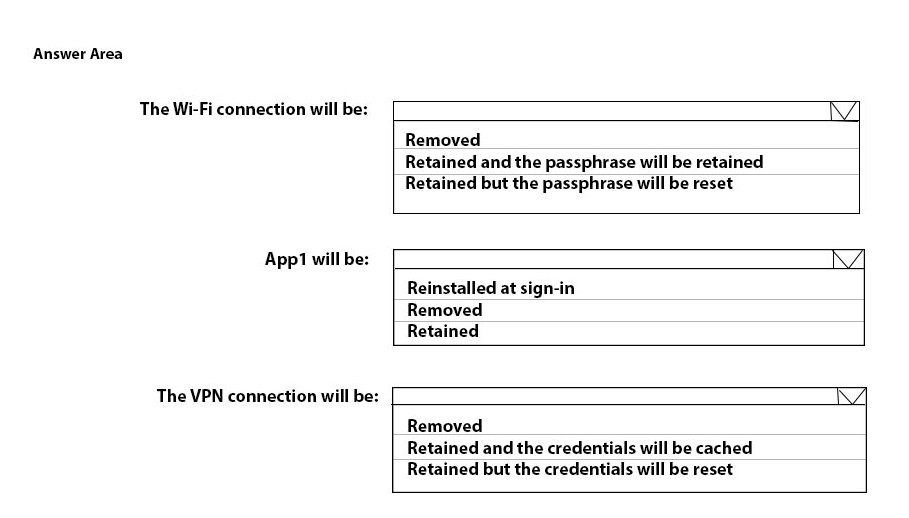 Answer Area

The Wi-Fi connection will be:

Removed
Retained and the passphrase will be retained
Retained but the passphrase will be reset

App1 will be:

Reinstalled at sign-in
Removed
Retained

The VPN connection will be:

Removed
Retained and the credentials will be cached
Retained but the credentials will be reset